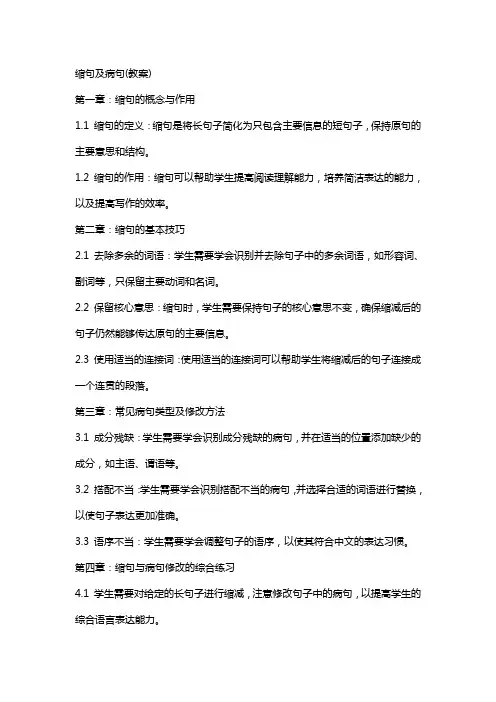 缩句及病句(教案)

第一章：缩句的概念与作用

1.1 缩句的定义：缩句是将长句子简化为只包含主要信息的短句子，保持原句的主要意思和结构。

1.2 缩句的作用：缩句可以帮助学生提高阅读理解能力，培养简洁表达的能力，以及提高写作的效率。

第二章：缩句的基本技巧

2.1 去除多余的词语：学生需要学会识别并去除句子中的多余词语，如形容词、副词等，只保留主要动词和名词。

2.2 保留核心意思：缩句时，学生需要保持句子的核心意思不变，确保缩减后的句子仍然能够传达原句的主要信息。

2.3 使用适当的连接词：使用适当的连接词可以帮助学生将缩减后的句子连接成一个连贯的段落。

第三章：常见病句类型及修改方法

3.1 成分残缺：学生需要学会识别成分残缺的病句，并在适当的位置添加缺少的成分，如主语、谓语等。

3.2 搭配不当：学生需要学会识别搭配不当的病句，并选择合适的词语进行替换，以使句子表达更加准确。

3.3 语序不当：学生需要学会调整句子的语序，以使其符合中文的表达习惯。

第四章：缩句与病句修改的综合练习

4.1 学生需要对给定的长句子进行缩减，注意修改句子中的病句，以提高学生的综合语言表达能力。